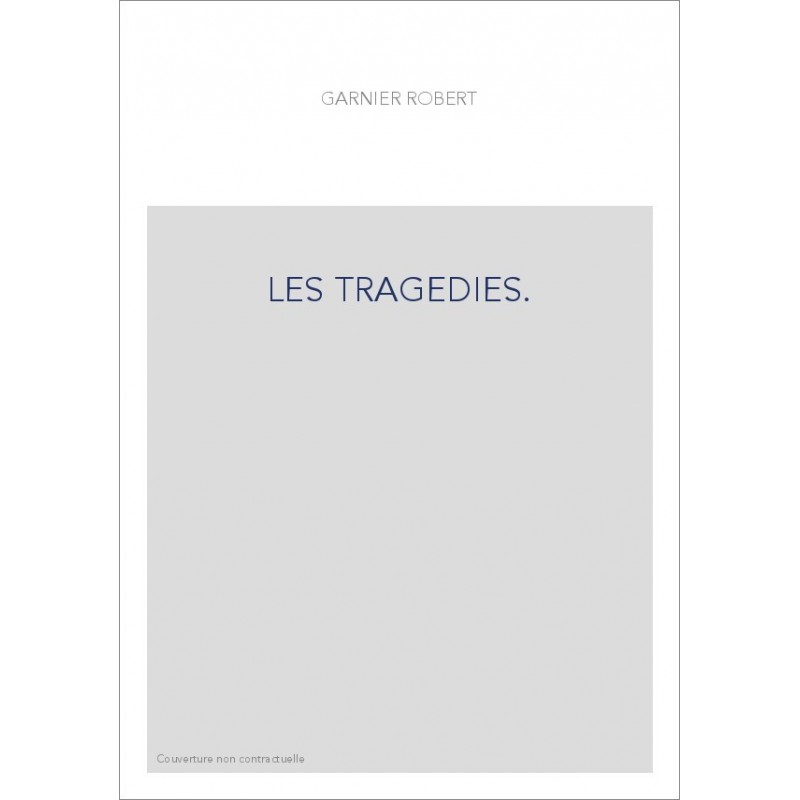 GARNIER ROBERT

LES TRAGEDIES.

Couverture non contractuelle